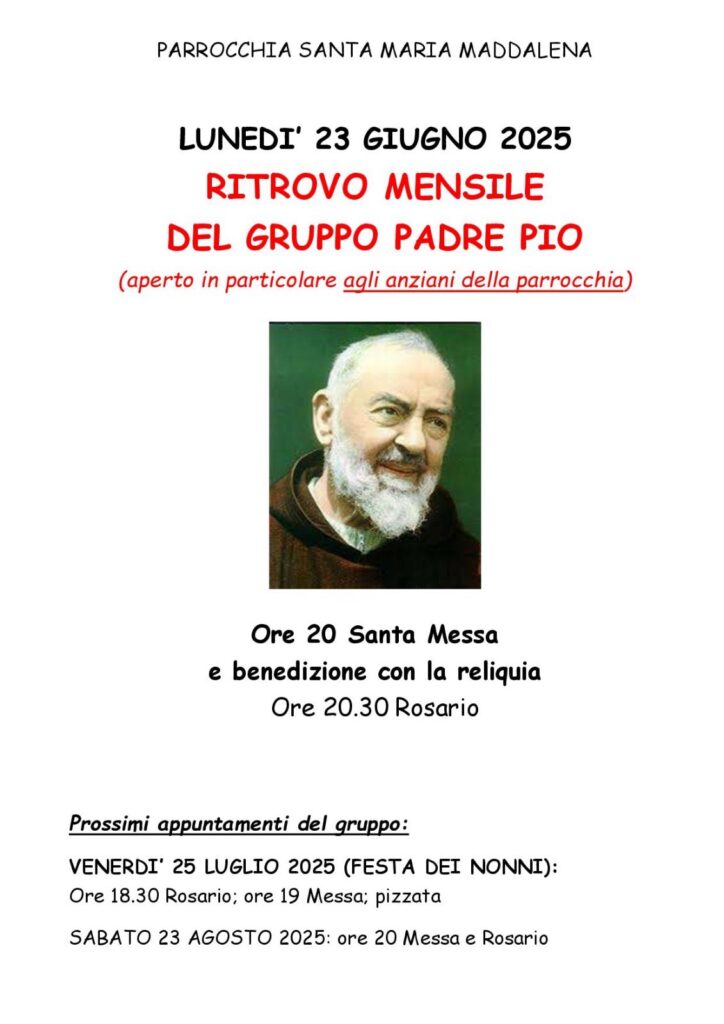 PARROCCHIA SANTA MARIA MADDALENA

LUNEDI' 23 GIUGNO 2025
RITROVO MENSILE
DEL GRUPPO PADRE PIO
(aperto in particolare agli anziani della parrocchia)

Ore 20 Santa Messa
e benedizione con la reliquia
Ore 20.30 Rosario

Prossimi appuntamenti del gruppo:

VENERDI' 25 LUGLIO 2025 (FESTA DEI NONNI):
Ore 18.30 Rosario; ore 19 Messa; pizzata

SABATO 23 AGOSTO 2025: ore 20 Messa e Rosario